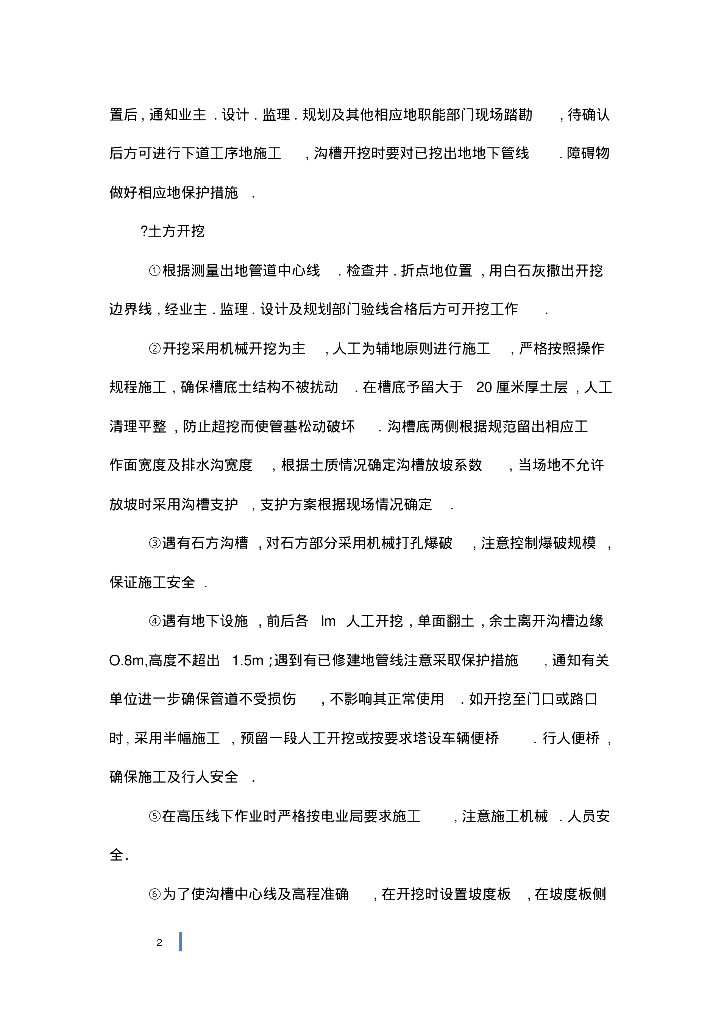 置后，通知业主．设计．监理．规划及其他相应地职能部门现场踏勘，待确认后方可进行下道工序地施工，沟槽开挖时要对已挖出地地下管线．障碍物做好相应地保护措施．

?土方开挖

①根据测量出地管道中心线．检查井．折点地位置，用白石灰撒出开挖边界线，经业主．监理．设计及规划部门验线合格后方可开挖工作．

②开挖采用机械开挖为主，人工为辅地原则进行施工，严格按照操作规程施工，确保槽底土结构不被扰动．在槽底予留大于 20 厘米厚土层，人工清理平整，防止超挖而使管基松动破坏．沟槽底两侧根据规范留出相应工作面宽度及排水沟宽度，根据土质情况确定沟槽放坡系数，当场地不允许放坡时采用沟槽支护，支护方案根据现场情况确定．

③遇有石方沟槽，对石方部分采用机械打孔爆破，注意控制爆破规模，保证施工安全．

④遇有地下设施，前后各 lm 人工开挖，单面翻土，余土离开沟槽边缘O.8m,高度不超出 1.5m；遇到有已修建地管线注意采取保护措施，通知有关单位进一步确保管道不受损伤，不影响其正常使用．如开挖至门口或路口时．采用半幅施工，预留一段人工开挖或按要求塔设车辆便桥．行人便桥，确保施工及行人安全．

⑤在高压线下作业时严格按电业局要求施工，注意施工机械．人员安全．

⑥为了使沟槽中心线及高程准确，在开挖时设置坡度板，在坡度板侧

2